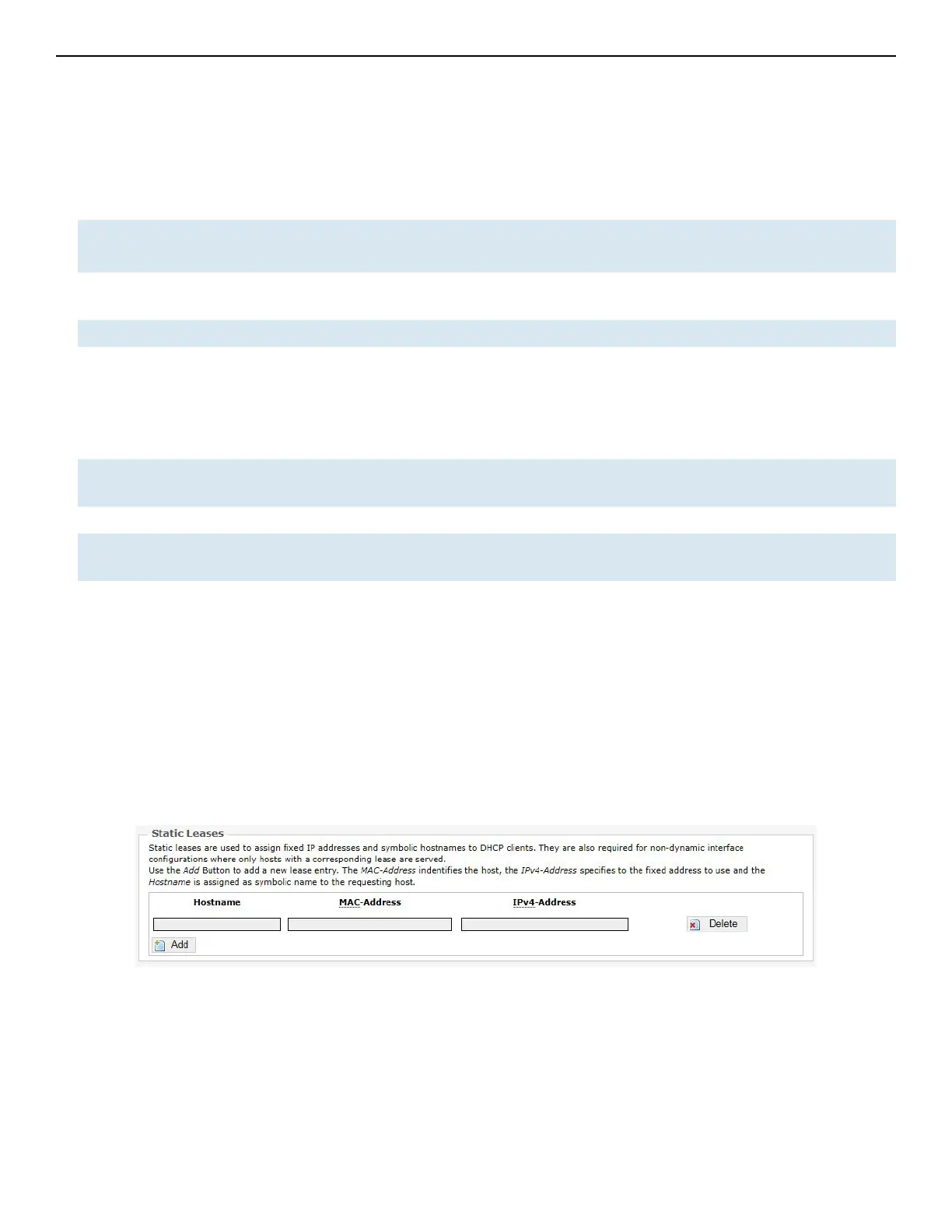 Static Leases

Static leases are used to assign fixed IP addresses and symbolic hostnames to DHCP clients. They are also required for non-dynamic interface configurations where only hosts with a corresponding lease are served.
Use the Add Button to add a new lease entry. The MAC-Address indentifies the host, the IPv4-Address specifies to the fixed address to use and the Hostname is assigned as symbolic name to the requesting host.

Hostname MAC-Address IPv4-Address

Delete

Add